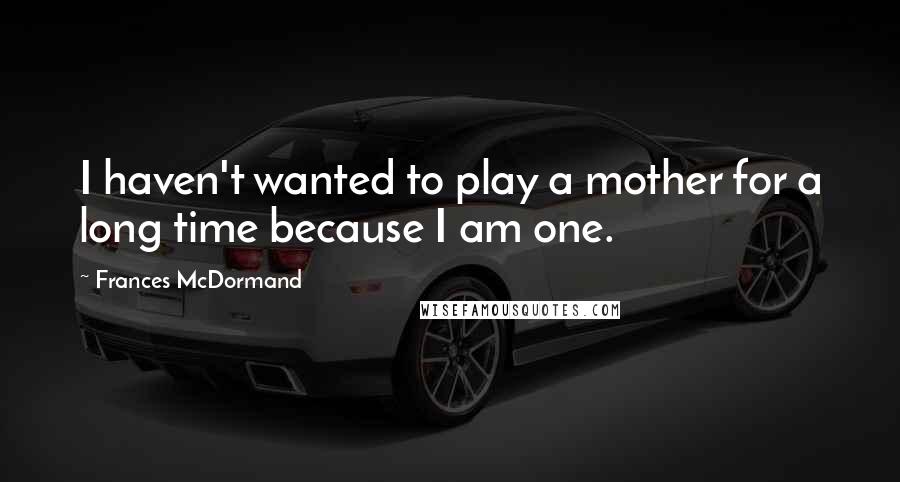 I haven't wanted to play a mother for a long time because I am one.

~ Frances McDormand

WISEFAMOUSQUOTES.COM